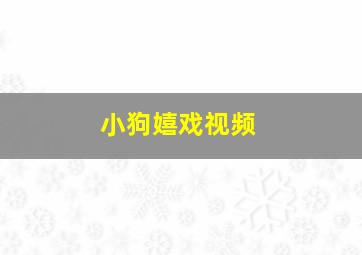 小狗嬉戏视频